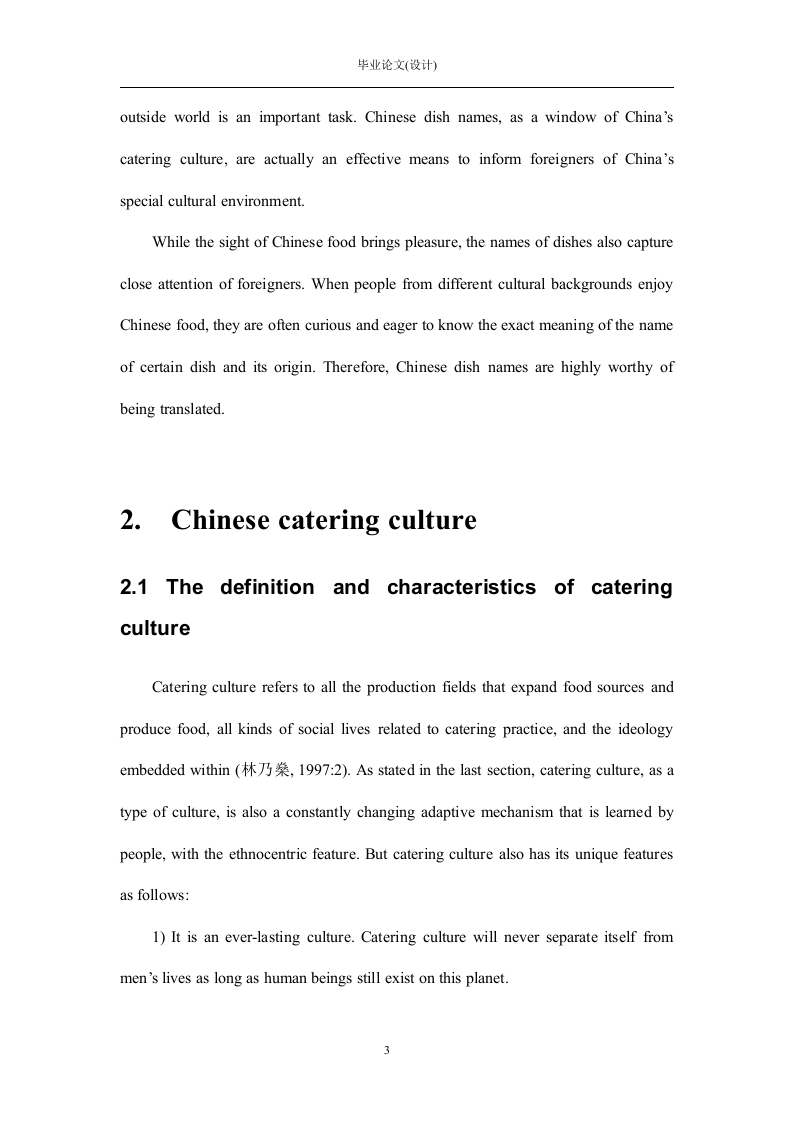 毕业论文(设计)

outside world is an important task. Chinese dish names, as a window of China's catering culture, are actually an effective means to inform foreigners of China's special cultural environment.

While the sight of Chinese food brings pleasure, the names of dishes also capture close attention of foreigners. When people from different cultural backgrounds enjoy Chinese food, they are often curious and eager to know the exact meaning of the name of certain dish and its origin. Therefore, Chinese dish names are highly worthy of being translated.

2. Chinese catering culture

2.1 The definition and characteristics of catering culture

Catering culture refers to all the production fields that expand food sources and produce food, all kinds of social lives related to catering practice, and the ideology embedded within (林乃燊, 1997:2). As stated in the last section, catering culture, as a type of culture, is also a constantly changing adaptive mechanism that is learned by people, with the ethnocentric feature. But catering culture also has its unique features as follows:

1) It is an ever-lasting culture. Catering culture will never separate itself from men's lives as long as human beings still exist on this planet.

3